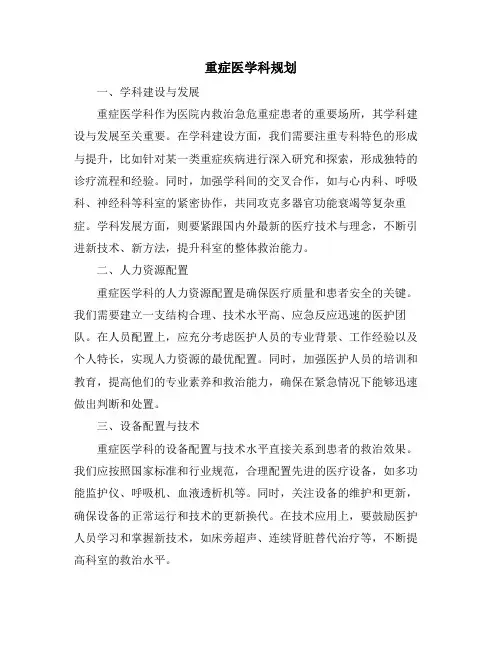 重症医学科规划

一、学科建设与发展

重症医学科作为医院内救治急危重症患者的重要场所，其学科建设与发展至关重要。在学科建设方面，我们需要注重专科特色的形成与提升，比如针对某一类重症疾病进行深入研究和探索，形成独特的诊疗流程和经验。同时，加强学科间的交叉合作，如与心内科、呼吸科、神经科等科室的紧密协作，共同攻克多器官功能衰竭等复杂重症。学科发展方面，则要紧跟国内外最新的医疗技术与理念，不断引进新技术、新方法，提升科室的整体救治能力。

二、人力资源配置

重症医学科的人力资源配置是确保医疗质量和患者安全的关键。我们需要建立一支结构合理、技术水平高、应急反应迅速的医护团队。在人员配置上，应充分考虑医护人员的专业背景、工作经验以及个人特长，实现人力资源的最优配置。同时，加强医护人员的培训和教育，提高他们的专业素养和救治能力，确保在紧急情况下能够迅速做出判断和处置。

三、设备配置与技术

重症医学科的设备配置与技术水平直接关系到患者的救治效果。我们应按照国家标准和行业规范，合理配置先进的医疗设备，如多功能监护仪、呼吸机、血液透析机等。同时，关注设备的维护和更新，确保设备的正常运行和技术的更新换代。在技术应用上，要鼓励医护人员学习和掌握新技术，如床旁超声、连续肾脏替代治疗等，不断提高科室的救治水平。